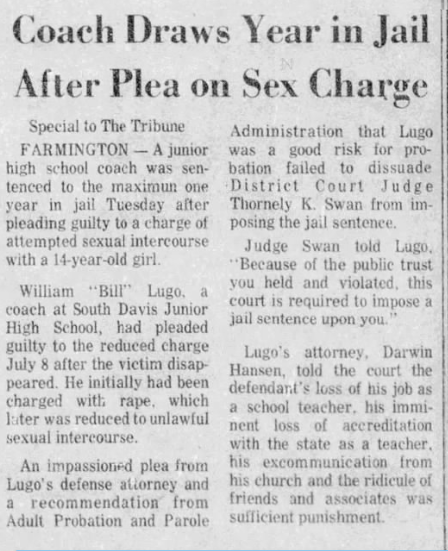 Coach Draws Year in Jail After Plea on Sex Charge

Special to The Tribune

FARMINGTON — A junior high school coach was sentenced to the maximun one year in jail Tuesday after pleading guilty to a charge of attempted sexual intercourse with a 14-year-old girl.

William "Bill" Lugo, a coach at South Davis Junior High School, had pleaded guilty to the reduced charge July 8 after the victim disappeared. He initially had been charged with rape, which later was reduced to unlawful sexual intercourse.

An impassioned plea from Lugo's defense attorney and a recommendation from Adult Probation and Parole Administration that Lugo was a good risk for probation failed to dissuade District Court Judge Thornely K. Swan from imposing the jail sentence.

Judge Swan told Lugo, "Because of the public trust you held and violated, this court is required to impose a jail sentence upon you."

Lugo's attorney, Darwin Hansen, told the court the defendant's loss of his job as a school teacher, his imminent loss of accreditation with the state as a teacher, his excommunication from his church and the ridicule of friends and associates was sufficient punishment.